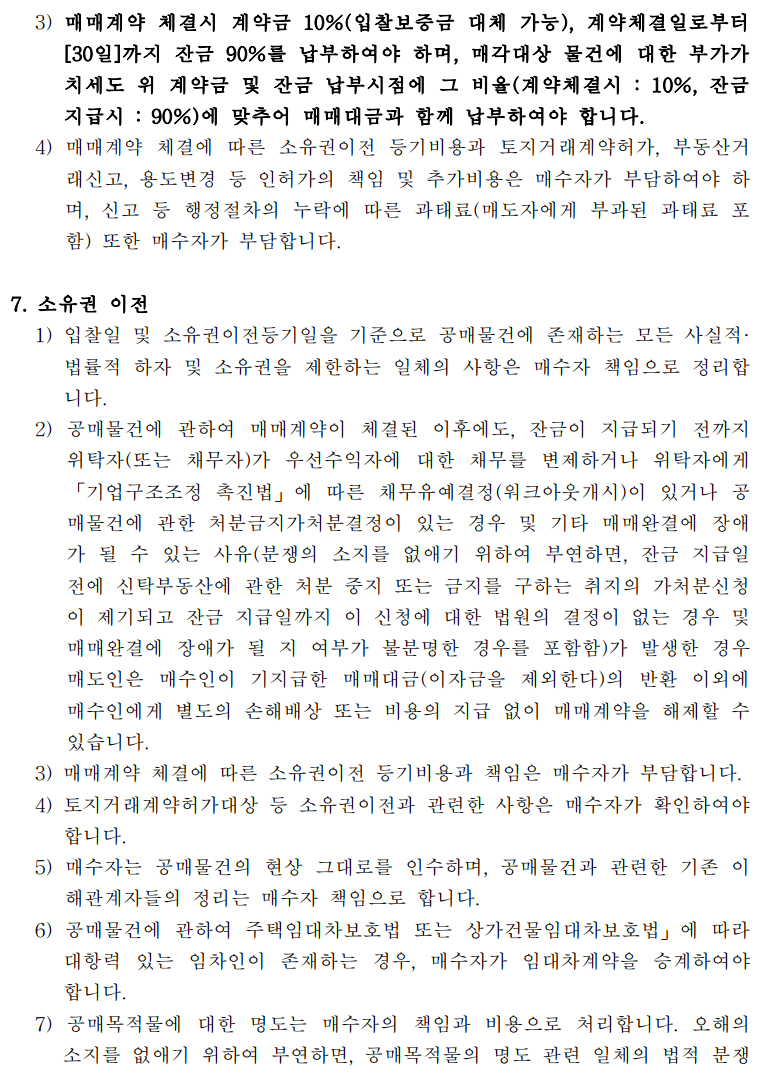 3) 매매계약 체결시 계약금 10%(입찰보증금 대체 가능), 계약체결일로부터 [30일]까지 잔금 90%를 납부하여야 하며, 매각대상 물건에 대한 부가가치세도 위 계약금 및 잔금 납부시점에 그 비율(계약체결시 : 10%, 잔금 지급시 : 90%)에 맞추어 매매대금과 함께 납부하여야 합니다.

4) 매매계약 체결에 따른 소유권이전 등기비용과 토지거래계약허가, 부동산거래신고, 용도변경 등 인허가의 책임 및 추가비용은 매수자가 부담하여야 하며, 신고 등 행정절차의 누락에 따른 과태료(매도자에게 부과된 과태료 포함) 또한 매수자가 부담합니다.

7. 소유권 이전

1) 입찰일 및 소유권이전등기일을 기준으로 공매물건에 존재하는 모든 사실적·법률적 하자 및 소유권을 제한하는 일체의 사항은 매수자 책임으로 정리합니다.

2) 공매물건에 관하여 매매계약이 체결된 이후에도, 잔금이 지급되기 전까지 위탁자(또는 채무자)가 우선수익자에 대한 채무를 변제하거나 위탁자에게 「기업구조조정 촉진법」에 따른 채무유예결정(워크아웃개시)이 있거나 공매물건에 관한 처분금지가처분결정이 있는 경우 및 기타 매매완결에 장애가 될 수 있는 사유(분쟁의 소지를 없애기 위하여 부연하면, 잔금 지급일 전에 신탁부동산에 관한 처분 중지 또는 금지를 구하는 취지의 가처분신청이 제기되고 잔금 지급일까지 이 신청에 대한 법원의 결정이 없는 경우 및 매매완결에 장애가 될 지 여부가 불분명한 경우를 포함함)가 발생한 경우 매도인은 매수인이 기지급한 매매대금(이자금을 제외한다)의 반환 이외에 매수인에게 별도의 손해배상 또는 비용의 지급 없이 매매계약을 해제할 수 있습니다.

3) 매매계약 체결에 따른 소유권이전 등기비용과 책임은 매수자가 부담합니다.

4) 토지거래계약허가대상 등 소유권이전과 관련한 사항은 매수자가 확인하여야 합니다.

5) 매수자는 공매물건의 현상 그대로를 인수하며, 공매물건과 관련한 기존 이해관계자들의 정리는 매수자 책임으로 합니다.

6) 공매물건에 관하여 주택임대차보호법 또는 상가건물임대차보호법」에 따라 대항력 있는 임차인이 존재하는 경우, 매수자가 임대차계약을 승계하여야 합니다.

7) 공매목적물에 대한 명도는 매수자의 책임과 비용으로 처리합니다. 오해의 소지를 없애기 위하여 부연하면, 공매목적물의 명도 관련 일체의 법적 분쟁